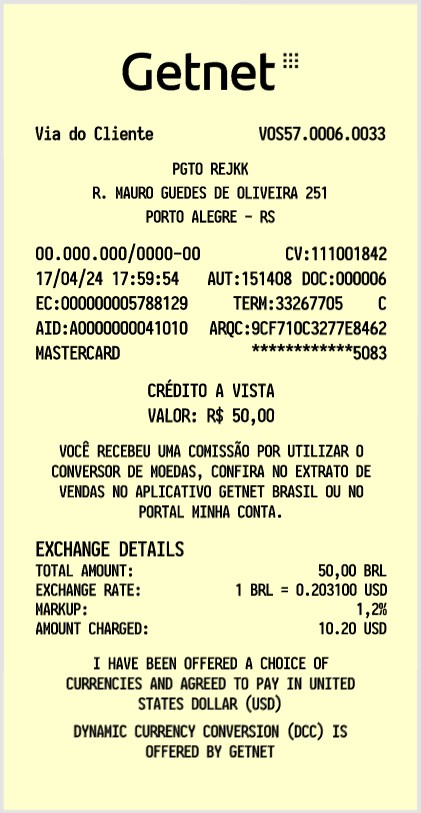 Getnet

Via do Cliente VOS57.0006.0033

PGTO REJKK
R. MAURO GUEDES DE OLIVEIRA 251
PORTO ALEGRE - RS

00.000.000/0000-00 CV:111001842
17/04/24 17:59:54 AUT:151408 DOC:000006
EC:000000005788129 TERM:33267705 C
AID:A0000000041010 ARQC:9CF710C3277E8462
MASTERCARD ************5083

CRÉDITO A VISTA
VALOR: R$ 50,00

VOCÊ RECEBEU UMA COMISSÃO POR UTILIZAR O CONVERSOR DE MOEDAS, CONFIRA NO EXTRATO DE VENDAS NO APLICATIVO GETNET BRASIL OU NO PORTAL MINHA CONTA.

EXCHANGE DETAILS
TOTAL AMOUNT: 50,00 BRL
EXCHANGE RATE: 1 BRL = 0.203100 USD
MARKUP: 1,2%
AMOUNT CHARGED: 10.20 USD

I HAVE BEEN OFFERED A CHOICE OF CURRENCIES AND AGREED TO PAY IN UNITED STATES DOLLAR (USD)

DYNAMIC CURRENCY CONVERSION (DCC) IS OFFERED BY GETNET